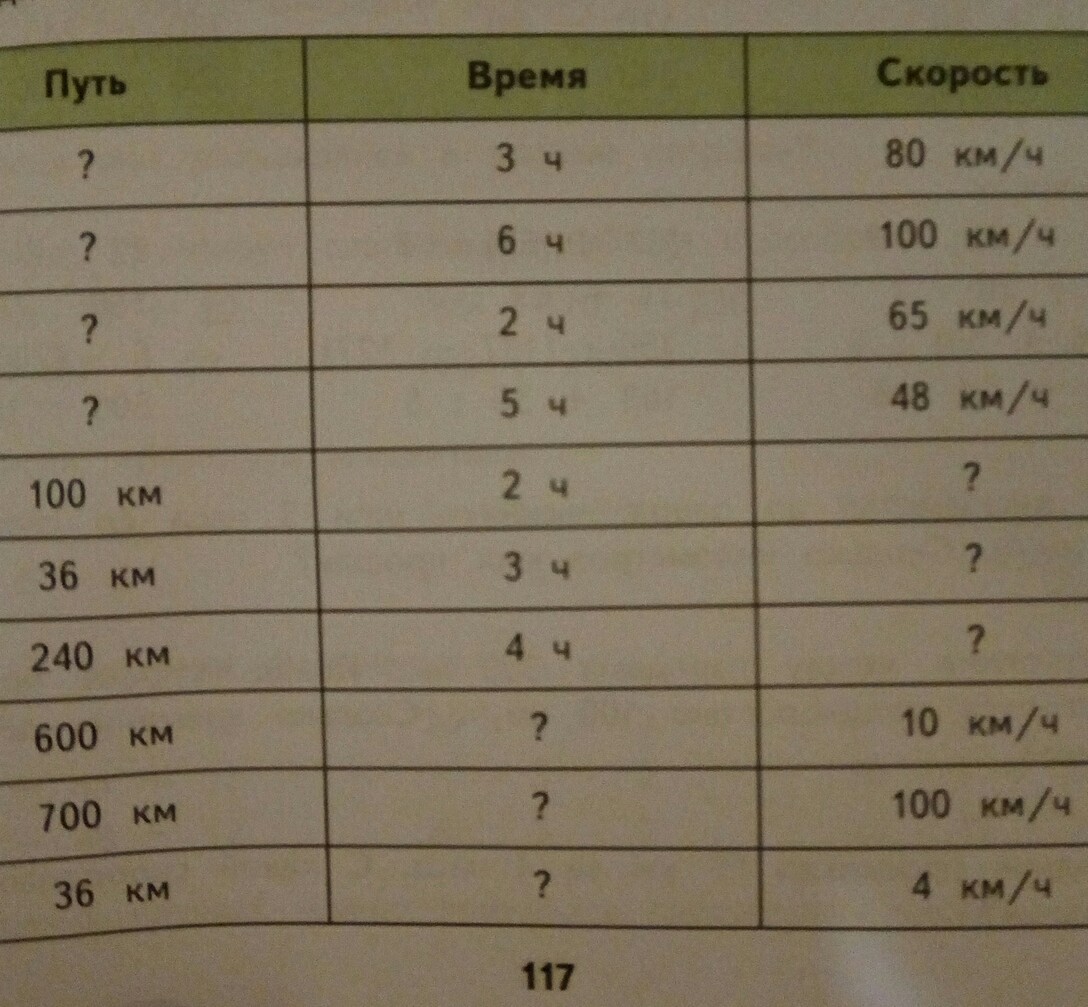 | Путь | Время | Скорость |
|---|---|---|
| ? | 3 ч | 80 км/ч |
| ? | 6 ч | 100 км/ч |
| ? | 2 ч | 65 км/ч |
| ? | 5 ч | 48 км/ч |
| 100 км | 2 ч | ? |
| 36 км | 3 ч | ? |
| 240 км | 4 ч | ? |
| 600 км | ? | 10 км/ч |
| 700 км | ? | 100 км/ч |
| 36 км | ? | 4 км/ч |

117